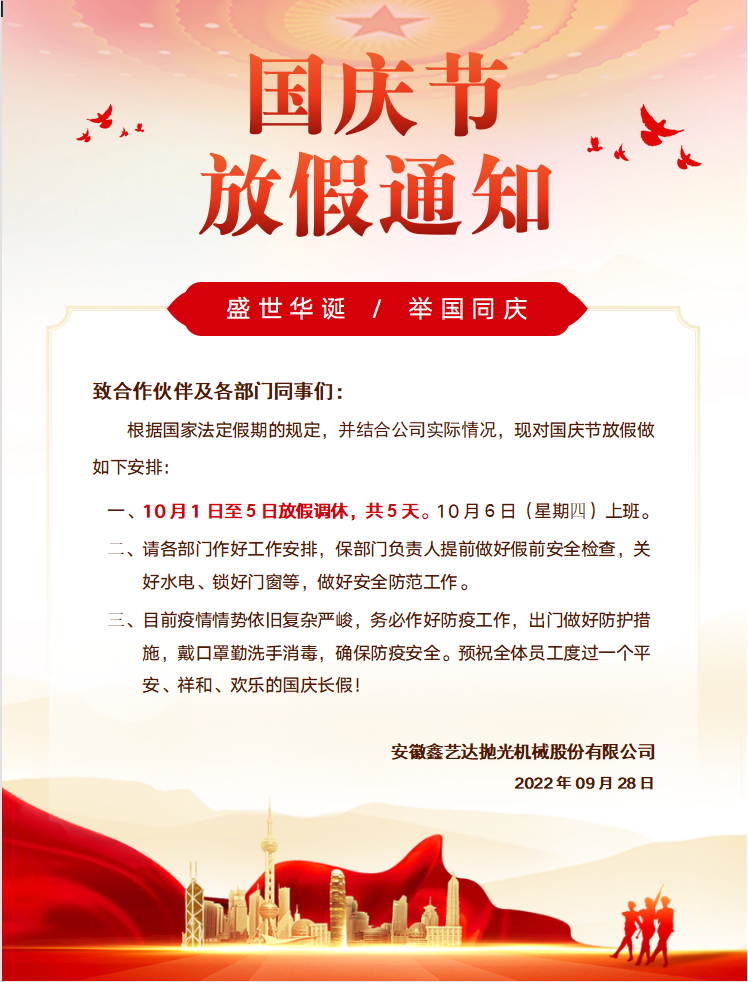 国庆节
放假通知

盛世华诞 / 举国同庆

致合作伙伴及各部门同事们：

根据国家法定假期的规定，并结合公司实际情况，现对国庆节放假做如下安排：

一、10月1日至5日放假调休，共5天。10月6日（星期四）上班。

二、请各部门作好工作安排，保部门负责人提前做好假前安全检查，关好水电、锁好门窗等，做好安全防范工作。

三、目前疫情情势依旧复杂严峻，务必作好防疫工作，出门做好防护措施，戴口罩勤洗手消毒，确保防疫安全。预祝全体员工度过一个平安、祥和、欢乐的国庆长假！

安徽鑫艺达抛光机械股份有限公司
2022年09月28日